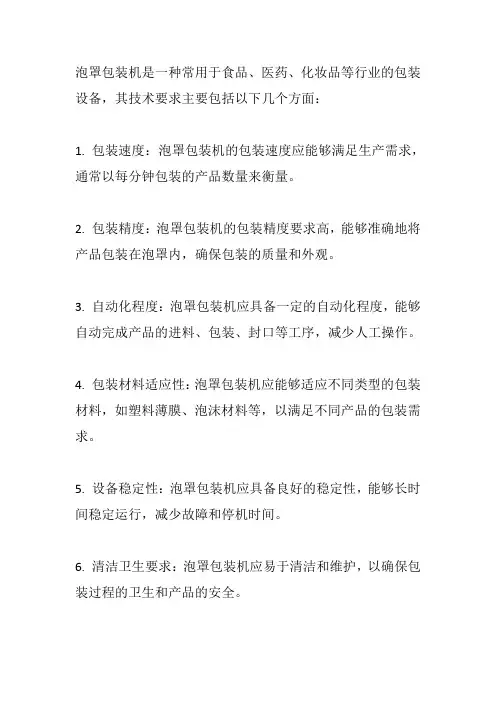 泡罩包装机是一种常用于食品、医药、化妆品等行业的包装设备，其技术要求主要包括以下几个方面：

1. 包装速度：泡罩包装机的包装速度应能够满足生产需求，通常以每分钟包装的产品数量来衡量。

2. 包装精度：泡罩包装机的包装精度要求高，能够准确地将产品包装在泡罩内，确保包装的质量和外观。

3. 自动化程度：泡罩包装机应具备一定的自动化程度，能够自动完成产品的进料、包装、封口等工序，减少人工操作。

4. 包装材料适应性：泡罩包装机应能够适应不同类型的包装材料，如塑料薄膜、泡沫材料等，以满足不同产品的包装需求。

5. 设备稳定性：泡罩包装机应具备良好的稳定性，能够长时间稳定运行，减少故障和停机时间。

6. 清洁卫生要求：泡罩包装机应易于清洁和维护，以确保包装过程的卫生和产品的安全。